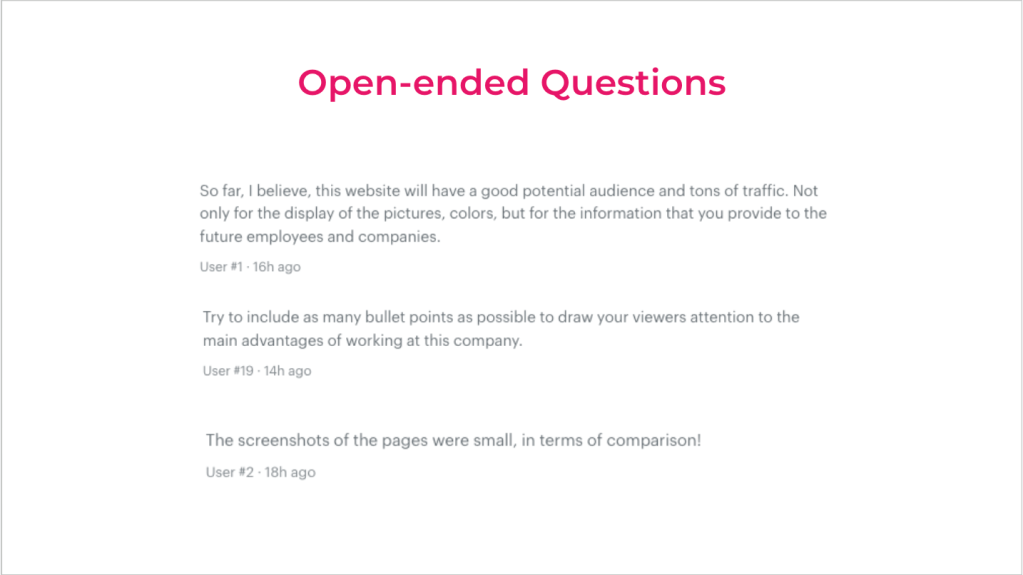 Open-ended Questions

So far, I believe, this website will have a good potential audience and tons of traffic. Not only for the display of the pictures, colors, but for the information that you provide to the future employees and companies.

User #1 · 16h ago

Try to include as many bullet points as possible to draw your viewers attention to the main advantages of working at this company.

User #19 · 14h ago

The screenshots of the pages were small, in terms of comparison!

User #2 · 18h ago